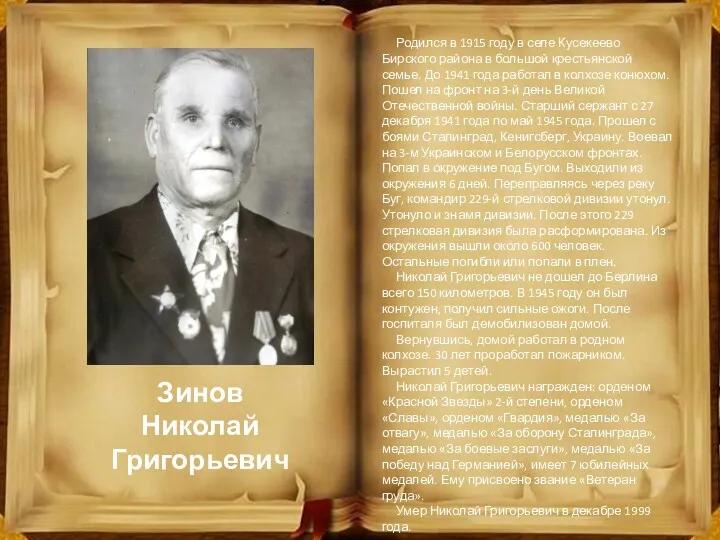 Зинов Николай Григорьевич

Родился в 1915 году в селе Кусекеево Бирского района в большой крестьянской семье. До 1941 года работал в колхозе конюхом. Пошел на фронт на 3-й день Великой Отечественной войны. Старший сержант с 27 декабря 1941 года по май 1945 года. Прошел с боями Сталинград, Кенигсберг, Украину. Воевал на 3-м Украинском и Белорусском фронтах. Попал в окружение под Бугом. Выходили из окружения 6 дней. Переправляясь через реку Буг, командир 229-й стрелковой дивизии утонул. Утонуло и знамя дивизии. После этого 229 стрелковая дивизия была расформирована. Из окружения вышли около 600 человек. Остальные погибли или попали в плен.

Николай Григорьевич не дошел до Берлина всего 150 километров. В 1945 году он был контужен, получил сильные ожоги. После госпиталя был демобилизован домой.

Вернувшись, домой работал в родном колхозе. 30 лет проработал пожарником. Вырастил 5 детей.

Николай Григорьевич награжден: орденом «Красной Звезды» 2-й степени, орденом «Славы», орденом «Гвардия», медалью «За отвагу», медалью «За оборону Сталинграда», медалью «За боевые заслуги», медалью «За победу над Германией», имеет 7 юбилейных медалей. Ему присвоено звание «Ветеран труда».

Умер Николай Григорьевич в декабре 1999 года.